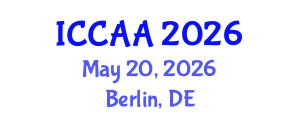 ICCAA 2026
May 20, 2026
Berlin, DE